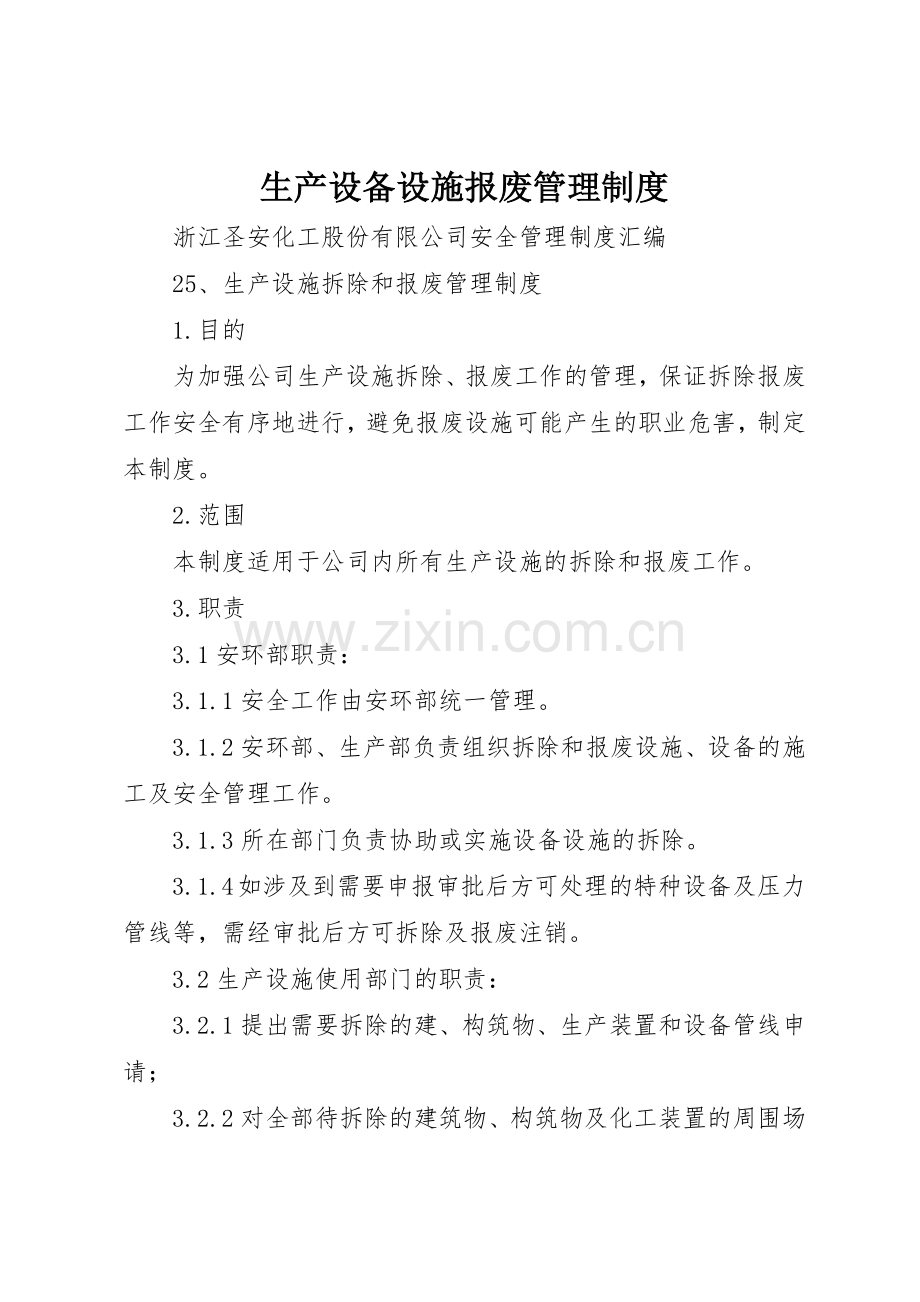 生产设备设施报废管理制度

浙江圣安化工股份有限公司安全管理制度汇编

25、生产设施拆除和报废管理制度

1.目的

为加强公司生产设施拆除、报废工作的管理，保证拆除报废工作安全有序地进行，避免报废设施可能产生的职业危害，制定本制度。

2.范围

本制度适用于公司内所有生产设施的拆除和报废工作。

3.职责

www.zixin.com.cn

3.1 安环部职责：

3.1.1 安全工作由安环部统一管理。

3.1.2 安环部、生产部负责组织拆除和报废设施、设备的施工及安全管理工作。

3.1.3 所在部门负责协助或实施设备设施的拆除。

3.1.4 如涉及到需要申报审批后方可处理的特种设备及压力管线等，需经审批后方可拆除及报废注销。

3.2 生产设施使用部门的职责：

3.2.1 提出需要拆除的建、构筑物、生产装置和设备管线申请；

3.2.2 对全部待拆除的建筑物、构筑物及化工装置的周围场